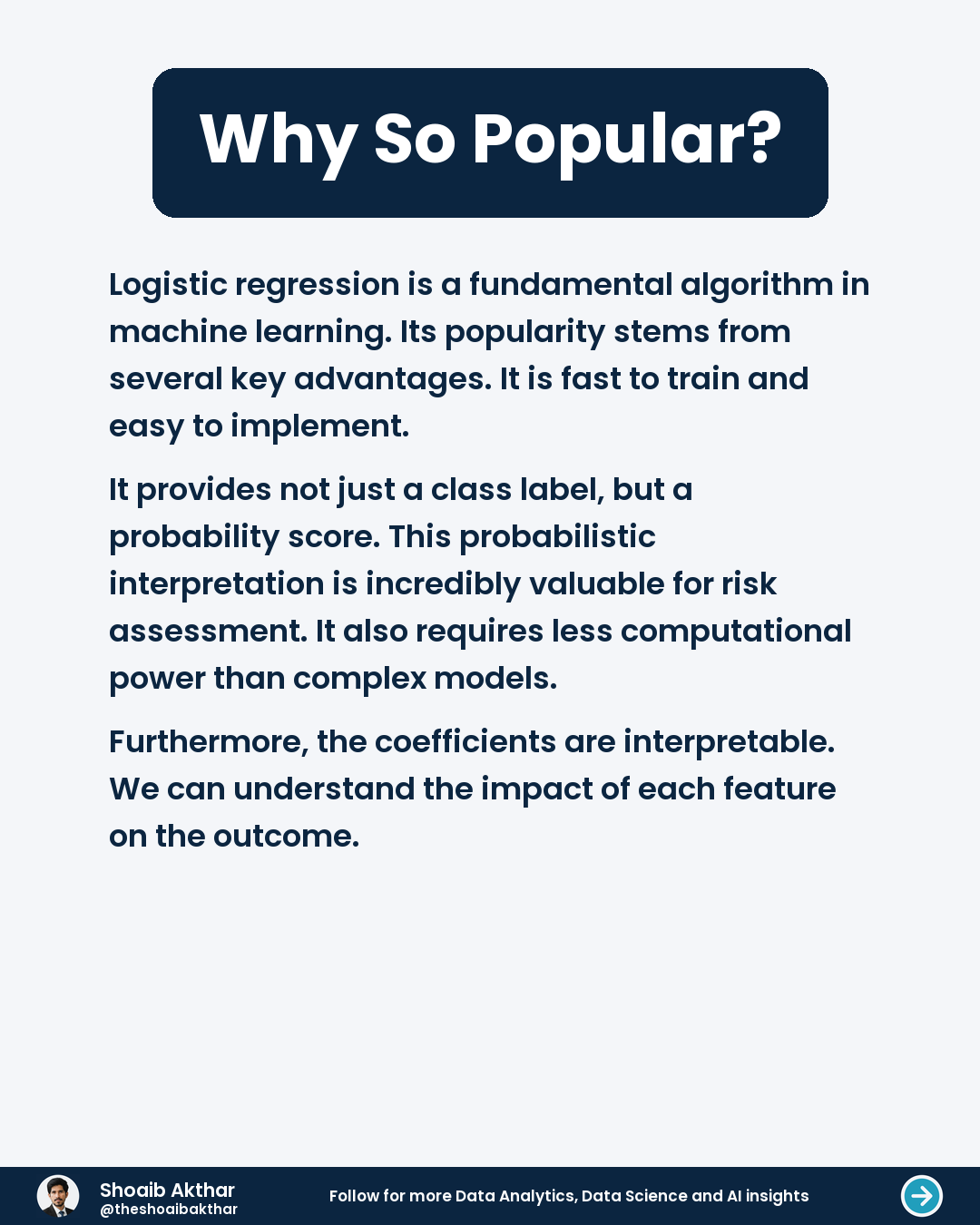 Why So Popular?

Logistic regression is a fundamental algorithm in machine learning. Its popularity stems from several key advantages. It is fast to train and easy to implement.

It provides not just a class label, but a probability score. This probabilistic interpretation is incredibly valuable for risk assessment. It also requires less computational power than complex models.

Furthermore, the coefficients are interpretable. We can understand the impact of each feature on the outcome.

Shoaib Akthar
@theshoaibakthar

Follow for more Data Analytics, Data Science and AI insights